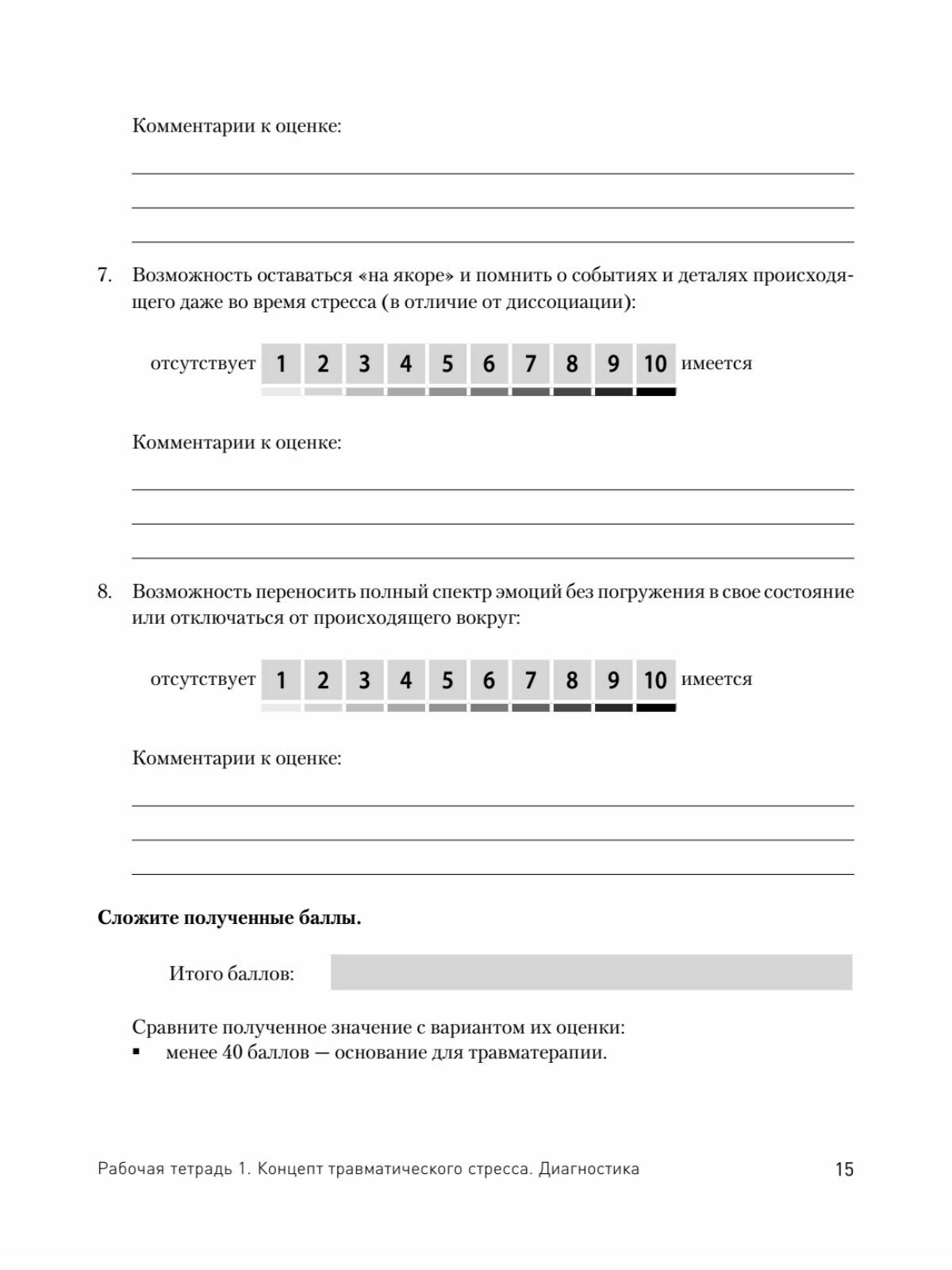 Комментарии к оценке:

7. Возможность оставаться «на якоре» и помнить о событиях и деталях происходящего даже во время стресса (в отличие от диссоциации):

отсутствует 1 2 3 4 5 6 7 8 9 10 имеется

Комментарии к оценке:

8. Возможность переносить полный спектр эмоций без погружения в свое состояние или отключаться от происходящего вокруг:

отсутствует 1 2 3 4 5 6 7 8 9 10 имеется

Комментарии к оценке:

**Сложите полученные баллы.**

Итого баллов:

Сравните полученное значение с вариантом их оценки:
▪ менее 40 баллов — основание для травматерапии.

Рабочая тетрадь 1. Концепт травматического стресса. Диагностика 15